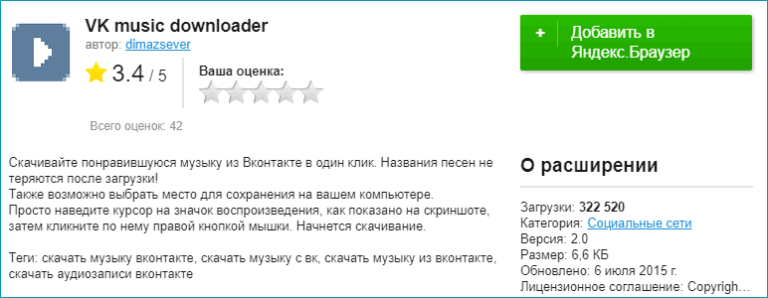 VK music downloader
автор: dimazsever

3.4 / 5

Ваша оценка:

Всего оценок: 42

+ Добавить в Яндекс.Браузер

Скачивайте понравившуюся музыку из Вконтакте в один клик. Названия песен не теряются после загрузки!
Также возможно выбрать место для сохранения на вашем компьютере.
Просто наведите курсор на значок воспроизведения, как показано на скриншоте, затем кликните по нему правой кнопкой мышки. Начнется скачивание.

Теги: скачать музыку вконтакте, скачать музыку с вк, скачать музыку из вконтакте, скачать аудиозаписи вконтакте

О расширении

Загрузки: 322 520
Категория: Социальные сети
Версия: 2.0
Размер: 6,6 КБ
Обновлено: 6 июля 2015 г.
Лицензионное соглашение: Copyrigh...